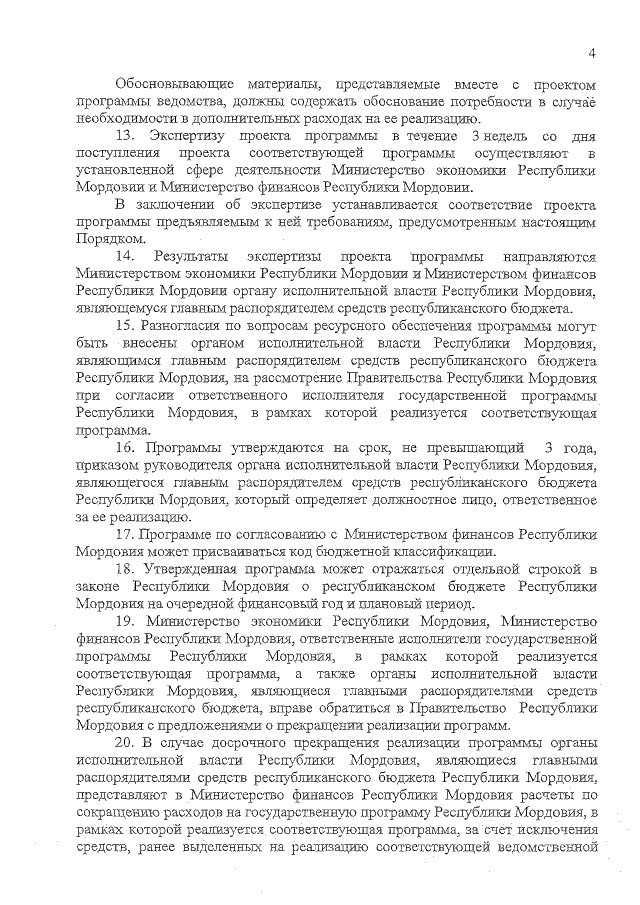 4

Обосновывающие материалы, представляемые вместе с проектом программы ведомства, должны содержать обоснование потребности в случае необходимости в дополнительных расходах на ее реализацию.

13. Экспертизу проекта программы в течение 3 недель со дня поступления проекта соответствующей программы осуществляют в установленной сфере деятельности Министерство экономики Республики Мордовии и Министерство финансов Республики Мордовии.

В заключении об экспертизе устанавливается соответствие проекта программы предъявляемым к ней требованиям, предусмотренным настоящим Порядком.

14. Результаты экспертизы проекта программы направляются Министерством экономики Республики Мордовии и Министерством финансов Республики Мордовии органу исполнительной власти Республики Мордовия, являющемуся главным распорядителем средств республиканского бюджета.

15. Разногласия по вопросам ресурсного обеспечения программы могут быть внесены органом исполнительной власти Республики Мордовия, являющимся главным распорядителем средств республиканского бюджета Республики Мордовия, на рассмотрение Правительства Республики Мордовия при согласии ответственного исполнителя государственной программы Республики Мордовия, в рамках которой реализуется соответствующая программа.

16. Программы утверждаются на срок, не превышающий 3 года, приказом руководителя органа исполнительной власти Республики Мордовия, являющегося главным распорядителем средств республиканского бюджета Республики Мордовия, который определяет должностное лицо, ответственное за ее реализацию.

17. Программе по согласованию с Министерством финансов Республики Мордовия может присваиваться код бюджетной классификации.

18. Утвержденная программа может отражаться отдельной строкой в законе Республики Мордовия о республиканском бюджете Республики Мордовия на очередной финансовый год и плановый период.

19. Министерство экономики Республики Мордовия, Министерство финансов Республики Мордовия, ответственные исполнители государственной программы Республики Мордовия, в рамках которой реализуется соответствующая программа, а также органы исполнительной власти Республики Мордовия, являющиеся главными распорядителями средств республиканского бюджета, вправе обратиться в Правительство Республики Мордовия с предложениями о прекращении реализации программ.

20. В случае досрочного прекращения реализации программы органы исполнительной власти Республики Мордовия, являющиеся главными распорядителями средств республиканского бюджета Республики Мордовия, представляют в Министерство финансов Республики Мордовия расчеты по сокращению расходов на государственную программу Республики Мордовия, в рамках которой реализуется соответствующая программа, за счет исключения средств, ранее выделенных на реализацию соответствующей ведомственной